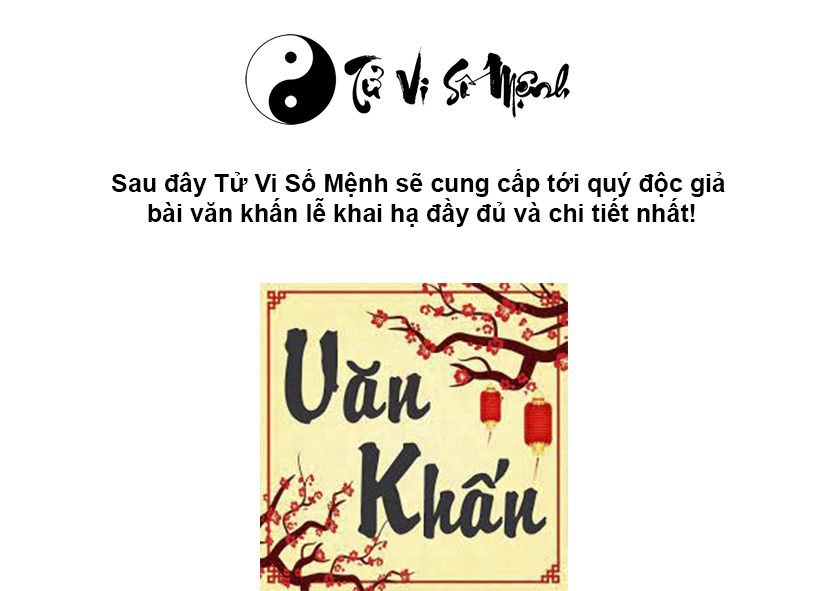 Tử Vi Số Mệnh

Sau đây Tử Vi Số Mệnh sẽ cung cấp tới quý độc giả bài văn khấn lễ khai hạ đầy đủ và chi tiết nhất!

Văn Khấn